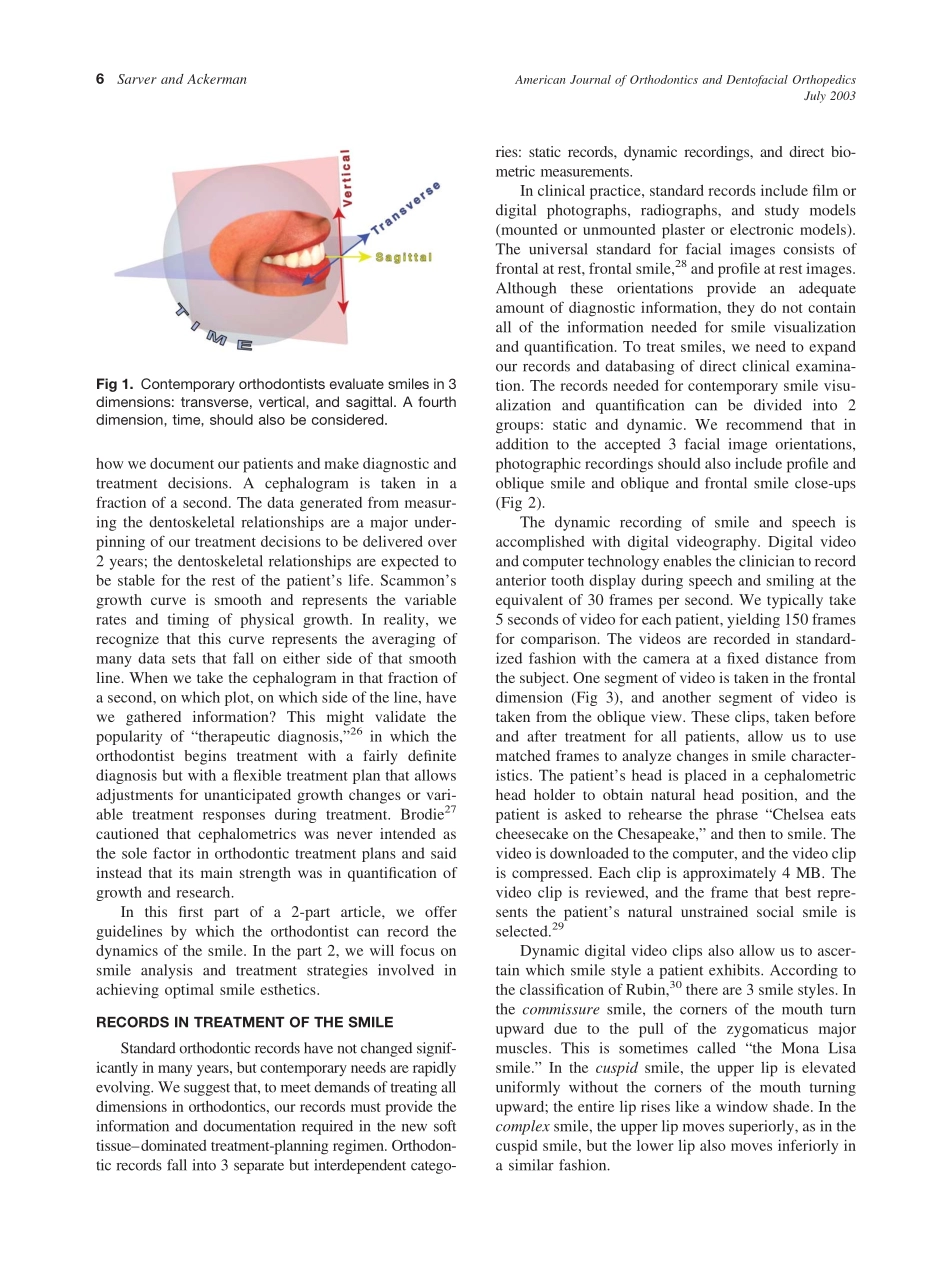 6 Sarver and Ackerman

American Journal of Orthodontics and Dentofacial Orthopedics
July 2003

Vertical

Transverse

Sagittal

TIME

Fig 1. Contemporary orthodontists evaluate smiles in 3 dimensions: transverse, vertical, and sagittal. A fourth dimension, time, should also be considered.

how we document our patients and make diagnostic and treatment decisions. A cephalogram is taken in a fraction of a second. The data generated from measuring the dentoskeletal relationships are a major underpinning of our treatment decisions to be delivered over 2 years; the dentoskeletal relationships are expected to be stable for the rest of the patient's life. Scammon's growth curve is smooth and represents the variable rates and timing of physical growth. In reality, we recognize that this curve represents the averaging of many data sets that fall on either side of that smooth line. When we take the cephalogram in that fraction of a second, on which plot, on which side of the line, have we gathered information? This might validate the popularity of "therapeutic diagnosis,"$^{26}$ in which the orthodontist begins treatment with a fairly definite diagnosis but with a flexible treatment plan that allows adjustments for unanticipated growth changes or variable treatment responses during treatment. Brodie$^{27}$ cautioned that cephalometrics was never intended as the sole factor in orthodontic treatment plans and said instead that its main strength was in quantification of growth and research.

In this first part of a 2-part article, we offer guidelines by which the orthodontist can record the dynamics of the smile. In the part 2, we will focus on smile analysis and treatment strategies involved in achieving optimal smile esthetics.

RECORDS IN TREATMENT OF THE SMILE

Standard orthodontic records have not changed significantly in many years, but contemporary needs are rapidly evolving. We suggest that, to meet demands of treating all dimensions in orthodontics, our records must provide the information and documentation required in the new soft tissue–dominated treatment-planning regimen. Orthodontic records fall into 3 separate but interdependent categories: static records, dynamic recordings, and direct biometric measurements.

In clinical practice, standard records include film or digital photographs, radiographs, and study models (mounted or unmounted plaster or electronic models). The universal standard for facial images consists of frontal at rest, frontal smile,$^{28}$ and profile at rest images. Although these orientations provide an adequate amount of diagnostic information, they do not contain all of the information needed for smile visualization and quantification. To treat smiles, we need to expand our records and databasing of direct clinical examination. The records needed for contemporary smile visualization and quantification can be divided into 2 groups: static and dynamic. We recommend that in addition to the accepted 3 facial image orientations, photographic recordings should also include profile and oblique smile and oblique and frontal smile close-ups (Fig 2).

The dynamic recording of smile and speech is accomplished with digital videography. Digital video and computer technology enables the clinician to record anterior tooth display during speech and smiling at the equivalent of 30 frames per second. We typically take 5 seconds of video for each patient, yielding 150 frames for comparison. The videos are recorded in standardized fashion with the camera at a fixed distance from the subject. One segment of video is taken in the frontal dimension (Fig 3), and another segment of video is taken from the oblique view. These clips, taken before and after treatment for all patients, allow us to use matched frames to analyze changes in smile characteristics. The patient's head is placed in a cephalometric head holder to obtain natural head position, and the patient is asked to rehearse the phrase "Chelsea eats cheesecake on the Chesapeake," and then to smile. The video is downloaded to the computer, and the video clip is compressed. Each clip is approximately 4 MB. The video clip is reviewed, and the frame that best represents the patient's natural unstrained social smile is selected.$^{29}$

Dynamic digital video clips also allow us to ascertain which smile style a patient exhibits. According to the classification of Rubin,$^{30}$ there are 3 smile styles. In the commissure smile, the corners of the mouth turn upward due to the pull of the zygomaticus major muscles. This is sometimes called "the Mona Lisa smile." In the cuspid smile, the upper lip is elevated uniformly without the corners of the mouth turning upward; the entire lip rises like a window shade. In the complex smile, the upper lip moves superiorly, as in the cuspid smile, but the lower lip also moves inferiorly in a similar fashion.